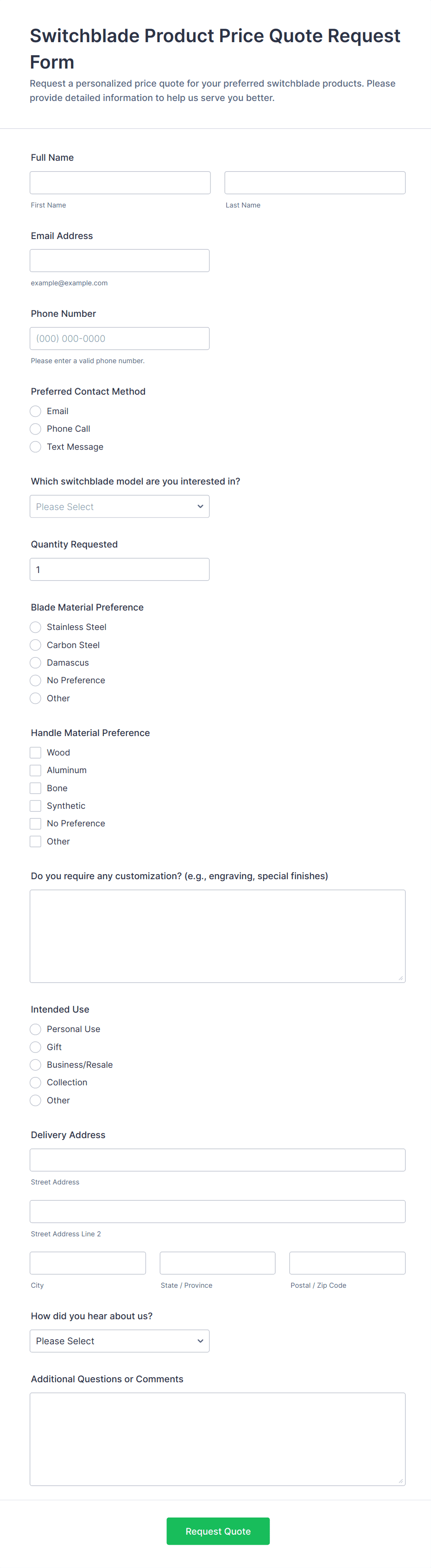 Switchblade Product Price Quote Request Form

Request a personalized price quote for your preferred switchblade products. Please provide detailed information to help us serve you better.

Full Name

First Name

Last Name

Email Address

example@example.com

Phone Number

(000) 000-0000

Please enter a valid phone number.

Preferred Contact Method

Email

Phone Call

Text Message

Which switchblade model are you interested in?

Please Select

Quantity Requested

1

Blade Material Preference

Stainless Steel

Carbon Steel

Damascus

No Preference

Other

Handle Material Preference

Wood

Aluminum

Bone

Synthetic

No Preference

Other

Do you require any customization? (e.g., engraving, special finishes)

Intended Use

Personal Use

Gift

Business/Resale

Collection

Other

Delivery Address

Street Address

Street Address Line 2

City

State / Province

Postal / Zip Code

How did you hear about us?

Please Select

Additional Questions or Comments

Request Quote